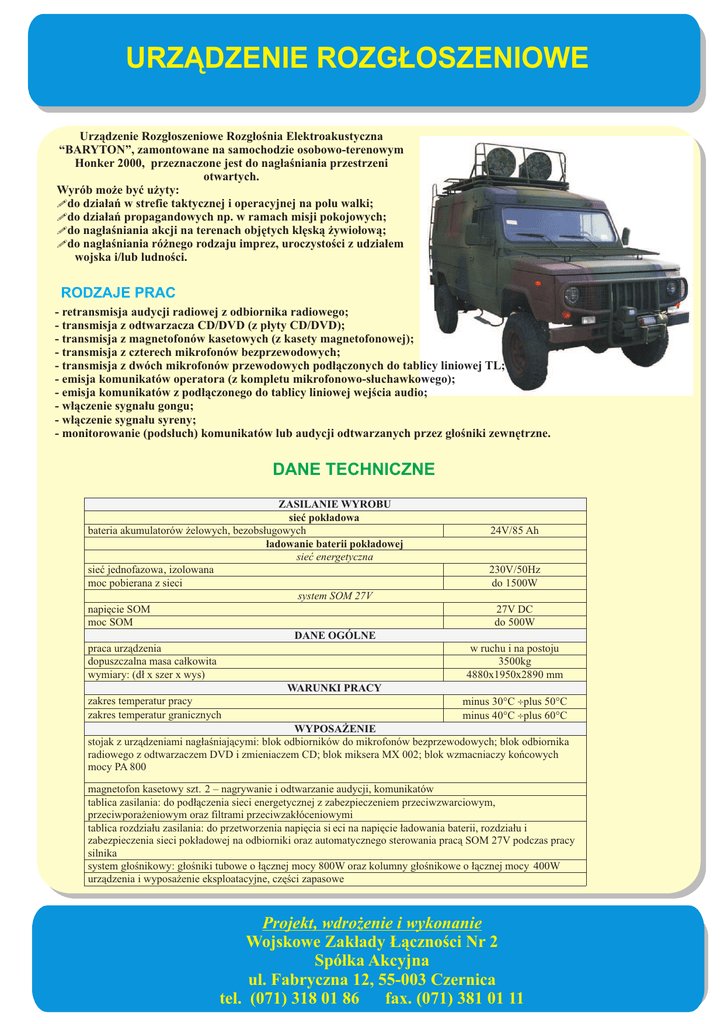 URZĄDZENIE ROZGŁOSZENIOWE

Urządzenie Rozgłoszeniowe Rozgłośnia Elektroakustyczna "BARYTON", zamontowane na samochodzie osobowo-terenowym Honker 2000, przeznaczone jest do nagłaśniania przestrzeni otwartych.

Wyrób może być użyty:
do działań w strefie taktycznej i operacyjnej na polu walki;
do działań propagandowych np. w ramach misji pokojowych;
do nagłaśniania akcji na terenach objętych klęską żywiołową;
do nagłaśniania różnego rodzaju imprez, uroczystości z udziałem wojska i/lub ludności.

RODZAJE PRAC

- retransmisja audycji radiowej z odbiornika radiowego;
- transmisja z odtwarzacza CD/DVD (z płyty CD/DVD);
- transmisja z magnetofonów kasetowych (z kasety magnetofonowej);
- transmisja z czterech mikrofonów bezprzewodowych;
- transmisja z dwóch mikrofonów przewodowych podłączonych do tablicy liniowej TL;
- emisja komunikatów operatora (z kompletu mikrofonowo-słuchawkowego);
- emisja komunikatów z podłączonego do tablicy liniowej wejścia audio;
- włączenie sygnału gongu;
- włączenie sygnału syreny;
- monitorowanie (podsłuch) komunikatów lub audycji odtwarzanych przez głośniki zewnętrzne.

DANE TECHNICZNE

| ZASILANIE WYROBU | |
|---|---|
| sieć pokładowa | |
| bateria akumulatorów żelowych, bezobsługowych | 24V/85 Ah |
| ładowanie baterii pokładowej | |
| sieć energetyczna | |
| sieć jednofazowa, izolowana | 230V/50Hz |
| moc pobierana z sieci | do 1500W |
| system SOM 27V | |
| napięcie SOM | 27V DC |
| moc SOM | do 500W |
| DANE OGÓLNE | |
| praca urządzenia | w ruchu i na postoju |
| dopuszczalna masa całkowita | 3500kg |
| wymiary: (dł x szer x wys) | 4880x1950x2890 mm |
| WARUNKI PRACY | |
| zakres temperatur pracy | minus 30°C ÷plus 50°C |
| zakres temperatur granicznych | minus 40°C ÷plus 60°C |
| WYPOSAŻENIE | |
| stojak z urządzeniami nagłaśniającymi: blok odbiorników do mikrofonów bezprzewodowych; blok odbiornika radiowego z odtwarzaczem DVD i zmieniaczem CD; blok miksera MX 002; blok wzmacniaczy końcowych mocy PA 800 | |
| magnetofon kasetowy szt. 2 – nagrywanie i odtwarzanie audycji, komunikatów | |
| tablica zasilania: do podłączenia sieci energetycznej z zabezpieczeniem przeciwzwarciowym, przeciwporażeniowym oraz filtrami przeciwzakłóceniowymi | |
| tablica rozdziału zasilania: do przetworzenia napięcia si eci na napięcie ładowania baterii, rozdziału i zabezpieczenia sieci pokładowej na odbiorniki oraz automatycznego sterowania pracą SOM 27V podczas pracy silnika | |
| system głośnikowy: głośniki tubowe o łącznej mocy 800W oraz kolumny głośnikowe o łącznej mocy 400W | |
| urządzenia i wyposażenie eksploatacyjne, części zapasowe | |

Projekt, wdrożenie i wykonanie
Wojskowe Zakłady Łączności Nr 2
Spółka Akcyjna
ul. Fabryczna 12, 55-003 Czernica
tel. (071) 318 01 86 fax. (071) 381 01 11